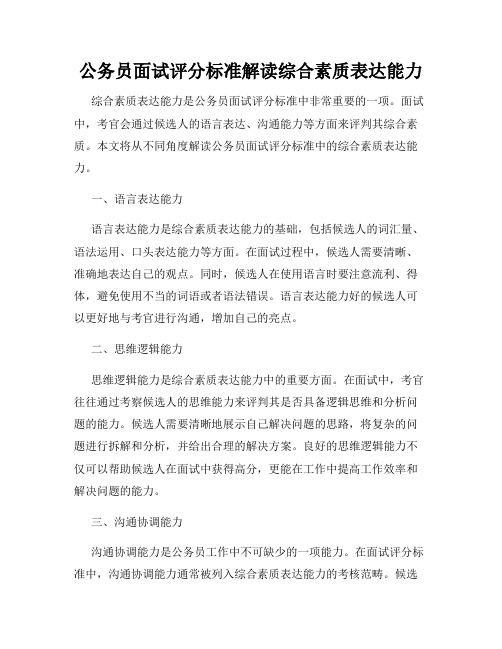 公务员面试评分标准解读综合素质表达能力

综合素质表达能力是公务员面试评分标准中非常重要的一项。面试中，考官会通过候选人的语言表达、沟通能力等方面来评判其综合素质。本文将从不同角度解读公务员面试评分标准中的综合素质表达能力。

一、语言表达能力

语言表达能力是综合素质表达能力的基础，包括候选人的词汇量、语法运用、口头表达能力等方面。在面试过程中，候选人需要清晰、准确地表达自己的观点。同时，候选人在使用语言时要注意流利、得体，避免使用不当的词语或者语法错误。语言表达能力好的候选人可以更好地与考官进行沟通，增加自己的亮点。

二、思维逻辑能力

思维逻辑能力是综合素质表达能力中的重要方面。在面试中，考官往往通过考察候选人的思维能力来评判其是否具备逻辑思维和分析问题的能力。候选人需要清晰地展示自己解决问题的思路，将复杂的问题进行拆解和分析，并给出合理的解决方案。良好的思维逻辑能力不仅可以帮助候选人在面试中获得高分，更能在工作中提高工作效率和解决问题的能力。

三、沟通协调能力

沟通协调能力是公务员工作中不可缺少的一项能力。在面试评分标准中，沟通协调能力通常被列入综合素质表达能力的考核范畴。候选